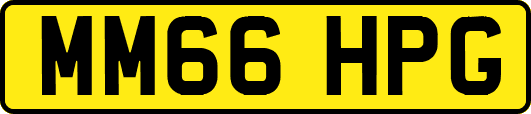 MM66 HPG